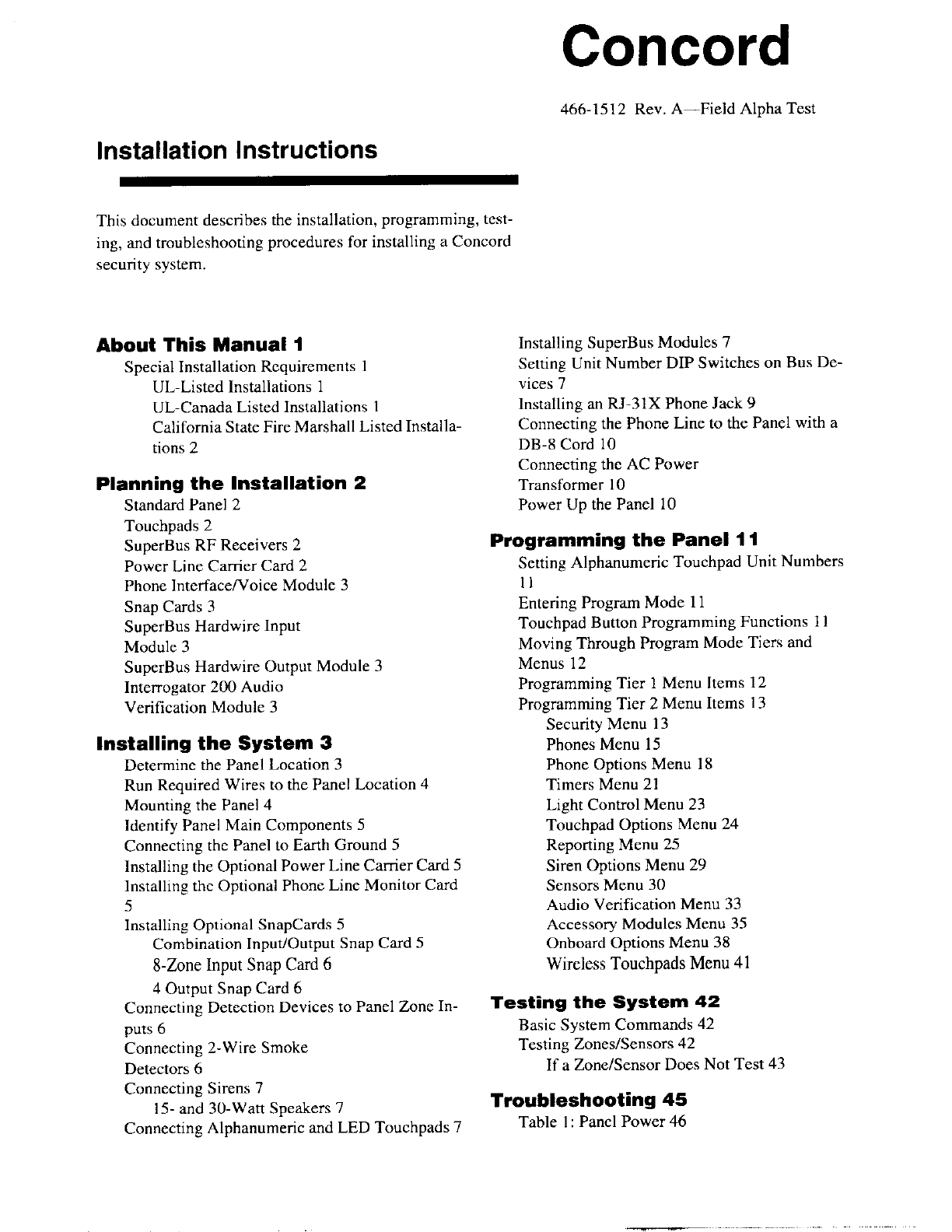 Concord

466-1512 Rev. A—Field Alpha Test

Installation Instructions

This document describes the installation, programming, testing, and troubleshooting procedures for installing a Concord security system.

About This Manual 1
Special Installation Requirements 1
UL-Listed Installations 1
UL-Canada Listed Installations 1
California State Fire Marshall Listed Installations 2

Planning the Installation 2
Standard Panel 2
Touchpads 2
SuperBus RF Receivers 2
Power Line Carrier Card 2
Phone Interface/Voice Module 3
Snap Cards 3
SuperBus Hardwire Input Module 3
SuperBus Hardwire Output Module 3
Interrogator 200 Audio Verification Module 3

Installing the System 3
Determine the Panel Location 3
Run Required Wires to the Panel Location 4
Mounting the Panel 4
Identify Panel Main Components 5
Connecting the Panel to Earth Ground 5
Installing the Optional Power Line Carrier Card 5
Installing the Optional Phone Line Monitor Card 5
Installing Optional SnapCards 5
Combination Input/Output Snap Card 5
8-Zone Input Snap Card 6
4 Output Snap Card 6
Connecting Detection Devices to Panel Zone Inputs 6
Connecting 2-Wire Smoke Detectors 6
Connecting Sirens 7
15- and 30-Watt Speakers 7
Connecting Alphanumeric and LED Touchpads 7

Installing SuperBus Modules 7
Setting Unit Number DIP Switches on Bus Devices 7
Installing an RJ-31X Phone Jack 9
Connecting the Phone Line to the Panel with a DB-8 Cord 10
Connecting the AC Power Transformer 10
Power Up the Panel 10

Programming the Panel 11
Setting Alphanumeric Touchpad Unit Numbers 11
Entering Program Mode 11
Touchpad Button Programming Functions 11
Moving Through Program Mode Tiers and Menus 12
Programming Tier 1 Menu Items 12
Programming Tier 2 Menu Items 13
Security Menu 13
Phones Menu 15
Phone Options Menu 18
Timers Menu 21
Light Control Menu 23
Touchpad Options Menu 24
Reporting Menu 25
Siren Options Menu 29
Sensors Menu 30
Audio Verification Menu 33
Accessory Modules Menu 35
Onboard Options Menu 38
Wireless Touchpads Menu 41

Testing the System 42
Basic System Commands 42
Testing Zones/Sensors 42
If a Zone/Sensor Does Not Test 43

Troubleshooting 45
Table 1: Panel Power 46